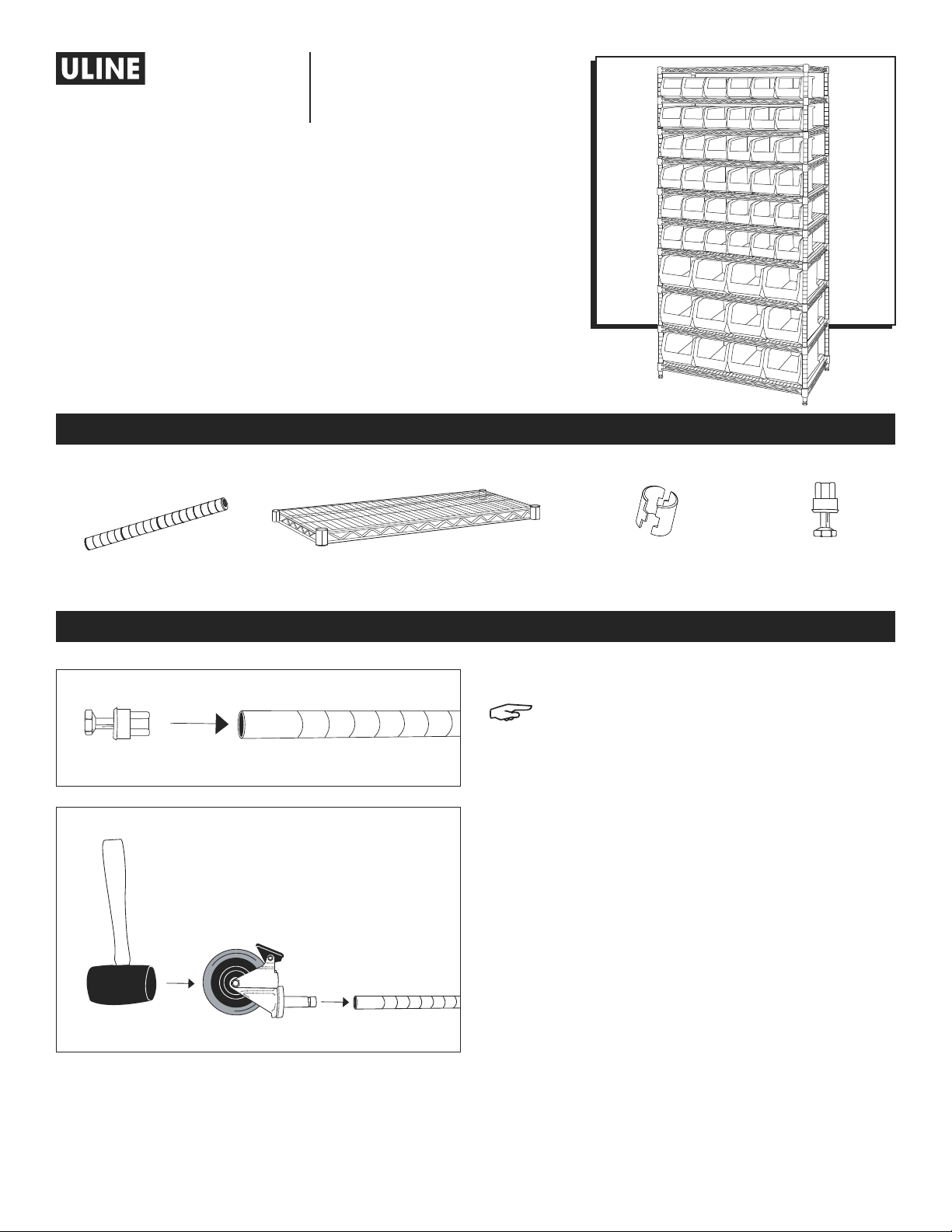 ULINE